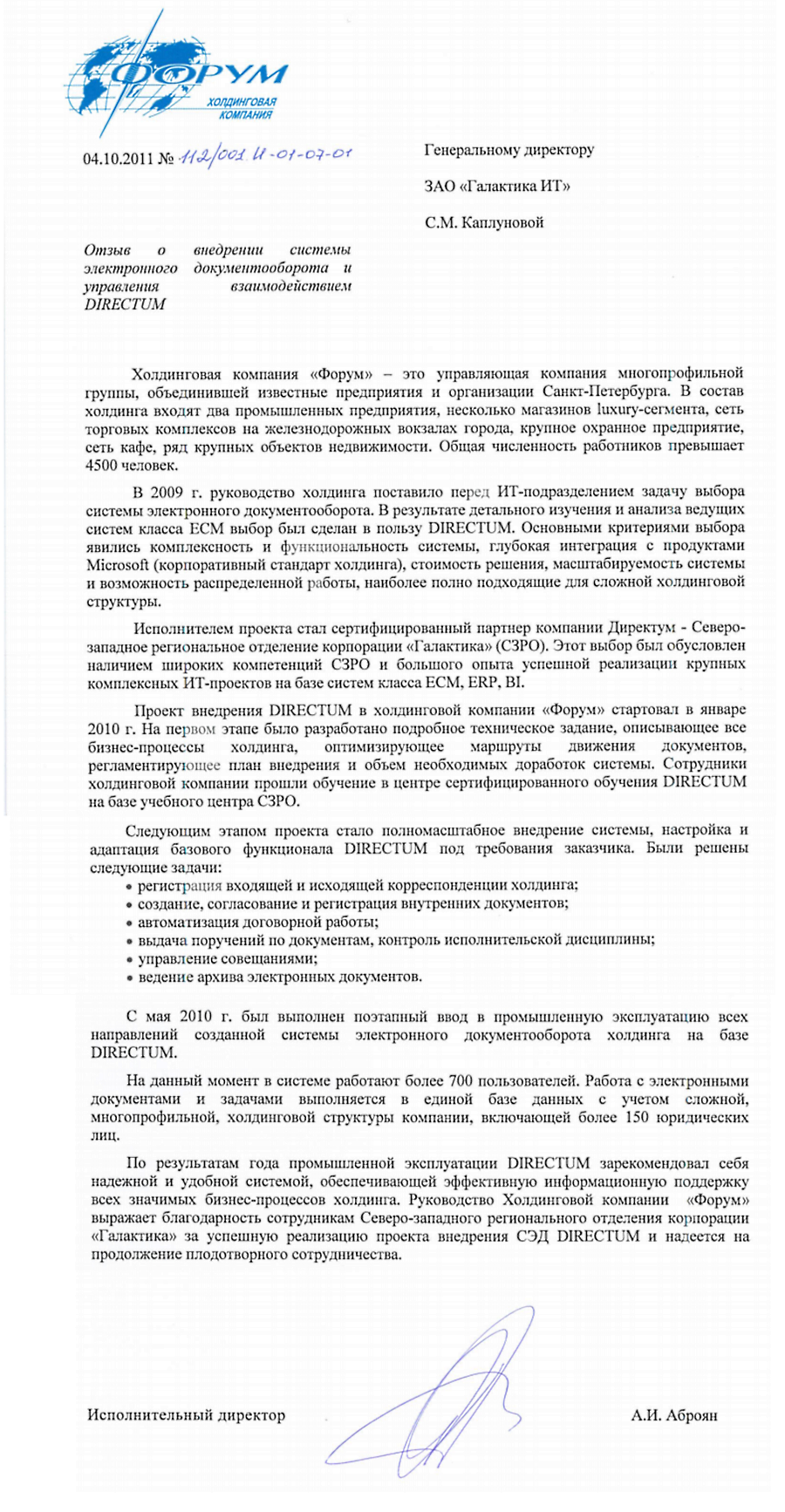 ФОРУМ
ХОЛДИНГОВАЯ КОМПАНИЯ

04.10.2011 № 112/001 И-01-07-01

Генеральному директору

ЗАО «Галактика ИТ»

С.М. Каплуновой

Отзыв о внедрении системы электронного документооборота и управления взаимодействием DIRECTUM

Холдинговая компания «Форум» – это управляющая компания многопрофильной группы, объединившей известные предприятия и организации Санкт-Петербурга. В состав холдинга входят два промышленных предприятия, несколько магазинов luxury-сегмента, сеть торговых комплексов на железнодорожных вокзалах города, крупное охранное предприятие, сеть кафе, ряд крупных объектов недвижимости. Общая численность работников превышает 4500 человек.

В 2009 г. руководство холдинга поставило перед ИТ-подразделением задачу выбора системы электронного документооборота. В результате детального изучения и анализа ведущих систем класса ECM выбор был сделан в пользу DIRECTUM. Основными критериями выбора явились комплексность и функциональность системы, глубокая интеграция с продуктами Microsoft (корпоративный стандарт холдинга), стоимость решения, масштабируемость системы и возможность распределенной работы, наиболее полно подходящие для сложной холдинговой структуры.

Исполнителем проекта стал сертифицированный партнер компании Директум - Северо-западное региональное отделение корпорации «Галактика» (СЗРО). Этот выбор был обусловлен наличием широких компетенций СЗРО и большого опыта успешной реализации крупных комплексных ИТ-проектов на базе систем класса ECM, ERP, BI.

Проект внедрения DIRECTUM в холдинговой компании «Форум» стартовал в январе 2010 г. На первом этапе было разработано подробное техническое задание, описывающее все бизнес-процессы холдинга, оптимизирующее маршруты движения документов, регламентирующее план внедрения и объем необходимых доработок системы. Сотрудники холдинговой компании прошли обучение в центре сертифицированного обучения DIRECTUM на базе учебного центра СЗРО.

Следующим этапом проекта стало полномасштабное внедрение системы, настройка и адаптация базового функционала DIRECTUM под требования заказчика. Были решены следующие задачи:
• регистрация входящей и исходящей корреспонденции холдинга;
• создание, согласование и регистрация внутренних документов;
• автоматизация договорной работы;
• выдача поручений по документам, контроль исполнительской дисциплины;
• управление совещаниями;
• ведение архива электронных документов.

С мая 2010 г. был выполнен поэтапный ввод в промышленную эксплуатацию всех направлений созданной системы электронного документооборота холдинга на базе DIRECTUM.

На данный момент в системе работают более 700 пользователей. Работа с электронными документами и задачами выполняется в единой базе данных с учетом сложной, многопрофильной, холдинговой структуры компании, включающей более 150 юридических лиц.

По результатам года промышленной эксплуатации DIRECTUM зарекомендовал себя надежной и удобной системой, обеспечивающей эффективную информационную поддержку всех значимых бизнес-процессов холдинга. Руководство Холдинговой компании «Форум» выражает благодарность сотрудникам Северо-западного регионального отделения корпорации «Галактика» за успешную реализацию проекта внедрения СЭД DIRECTUM и надеется на продолжение плодотворного сотрудничества.

Исполнительный директор

А.И. Аброян